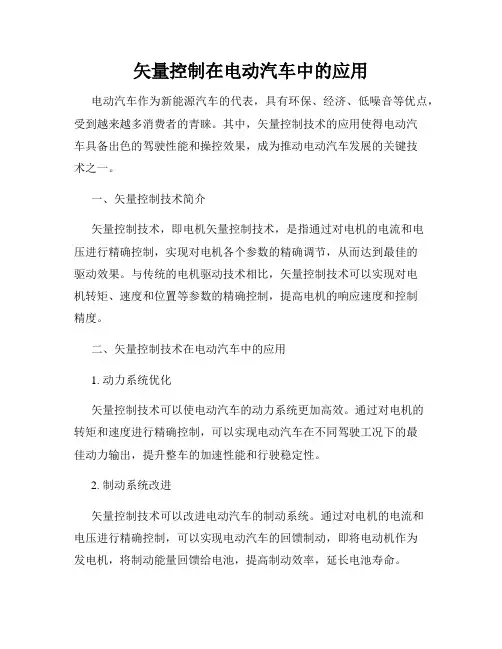 矢量控制在电动汽车中的应用

电动汽车作为新能源汽车的代表，具有环保、经济、低噪音等优点，受到越来越多消费者的青睐。其中，矢量控制技术的应用使得电动汽车具备出色的驾驶性能和操控效果，成为推动电动汽车发展的关键技术之一。

一、矢量控制技术简介

矢量控制技术，即电机矢量控制技术，是指通过对电机的电流和电压进行精确控制，实现对电机各个参数的精确调节，从而达到最佳的驱动效果。与传统的电机驱动技术相比，矢量控制技术可以实现对电机转矩、速度和位置等参数的精确控制，提高电机的响应速度和控制精度。

二、矢量控制技术在电动汽车中的应用

1. 动力系统优化

矢量控制技术可以使电动汽车的动力系统更加高效。通过对电机的转矩和速度进行精确控制，可以实现电动汽车在不同驾驶工况下的最佳动力输出，提升整车的加速性能和行驶稳定性。

2. 制动系统改进

矢量控制技术可以改进电动汽车的制动系统。通过对电机的电流和电压进行精确控制，可以实现电动汽车的回馈制动，即将电动机作为发电机，将制动能量回馈给电池，提高制动效率，延长电池寿命。